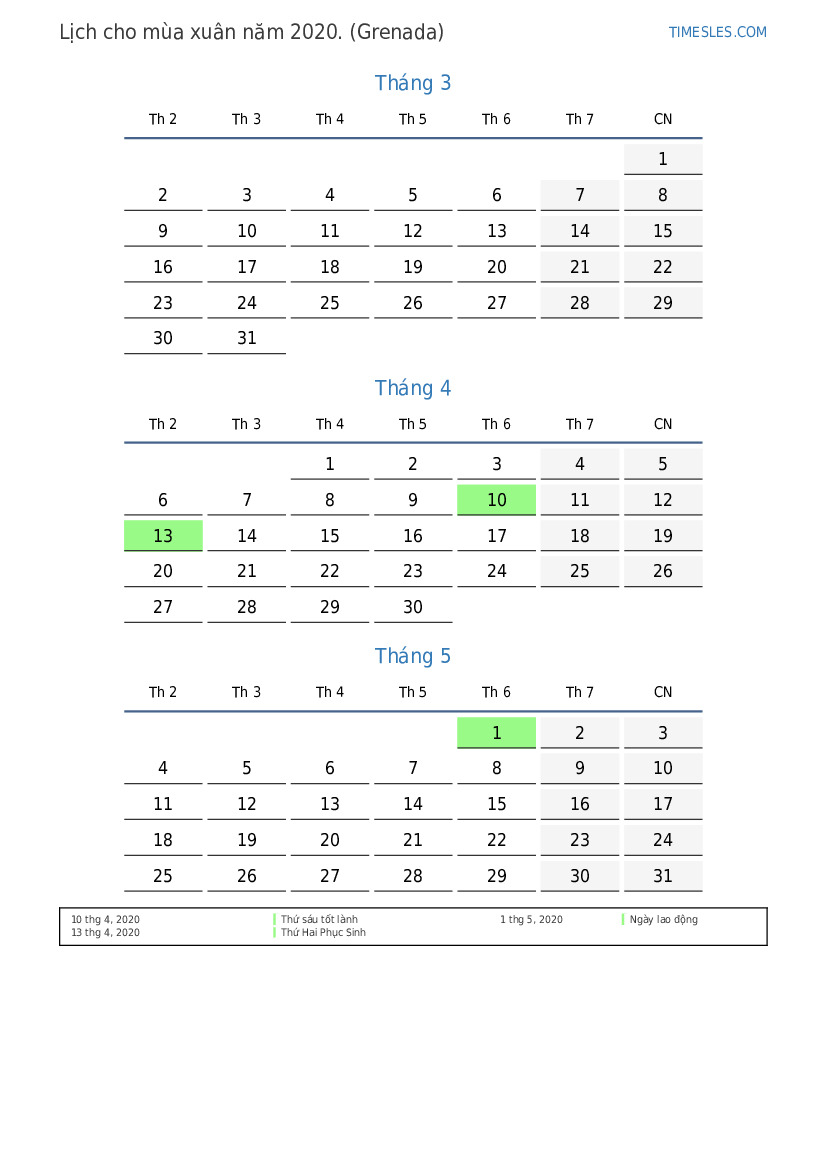 Lịch cho mùa xuân năm 2020. (Grenada)

TIMESLES.COM

Tháng 3

| Th 2 | Th 3 | Th 4 | Th 5 | Th 6 | Th 7 | CN |
|---|---|---|---|---|---|---|
| | | | | | | 1 |
| 2 | 3 | 4 | 5 | 6 | 7 | 8 |
| 9 | 10 | 11 | 12 | 13 | 14 | 15 |
| 16 | 17 | 18 | 19 | 20 | 21 | 22 |
| 23 | 24 | 25 | 26 | 27 | 28 | 29 |
| 30 | 31 | | | | | |

Tháng 4

| Th 2 | Th 3 | Th 4 | Th 5 | Th 6 | Th 7 | CN |
|---|---|---|---|---|---|---|
| | | 1 | 2 | 3 | 4 | 5 |
| 6 | 7 | 8 | 9 | 10 | 11 | 12 |
| 13 | 14 | 15 | 16 | 17 | 18 | 19 |
| 20 | 21 | 22 | 23 | 24 | 25 | 26 |
| 27 | 28 | 29 | 30 | | | |

Tháng 5

| Th 2 | Th 3 | Th 4 | Th 5 | Th 6 | Th 7 | CN |
|---|---|---|---|---|---|---|
| | | | | 1 | 2 | 3 |
| 4 | 5 | 6 | 7 | 8 | 9 | 10 |
| 11 | 12 | 13 | 14 | 15 | 16 | 17 |
| 18 | 19 | 20 | 21 | 22 | 23 | 24 |
| 25 | 26 | 27 | 28 | 29 | 30 | 31 |

10 thg 4, 2020 Thứ sáu tốt lành
13 thg 4, 2020 Thứ Hai Phục Sinh
1 thg 5, 2020 Ngày lao động